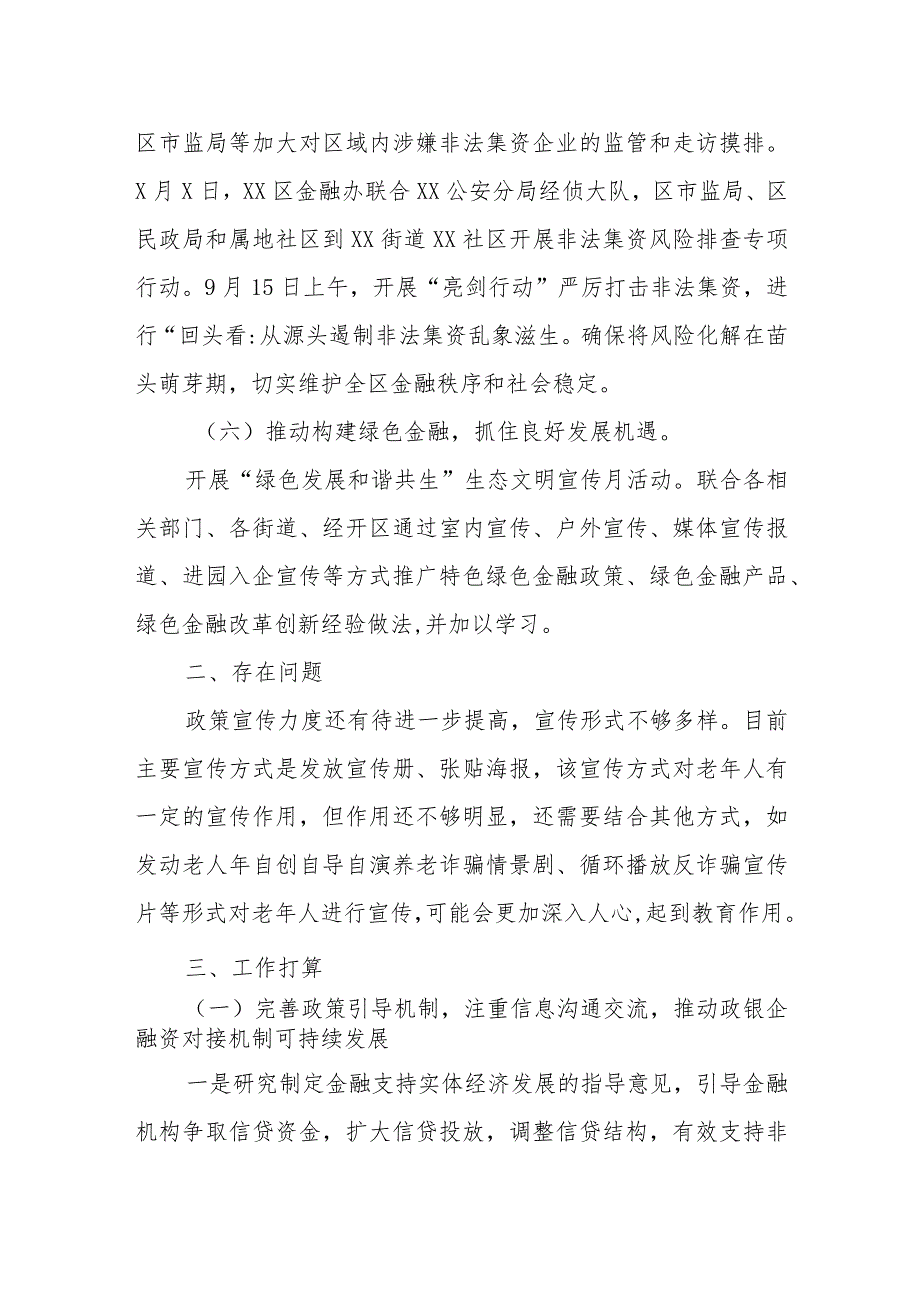 区市监局等加大对区域内涉嫌非法集资企业的监管和走访摸排。X月X日，XX区金融办联合XX公安分局经侦大队，区市监局、区民政局和属地社区到XX街道XX社区开展非法集资风险排查专项行动。9月15日上午，开展“亮剑行动”严厉打击非法集资，进行“回头看:从源头遏制非法集资乱象滋生。确保将风险化解在苗头萌芽期，切实维护全区金融秩序和社会稳定。

（六）推动构建绿色金融，抓住良好发展机遇。

开展“绿色发展和谐共生”生态文明宣传月活动。联合各相关部门、各街道、经开区通过室内宣传、户外宣传、媒体宣传报道、进园入企宣传等方式推广特色绿色金融政策、绿色金融产品、绿色金融改革创新经验做法,并加以学习。

二、存在问题

政策宣传力度还有待进一步提高，宣传形式不够多样。目前主要宣传方式是发放宣传册、张贴海报，该宣传方式对老年人有一定的宣传作用，但作用还不够明显，还需要结合其他方式，如发动老人年自创自导自演养老诈骗情景剧、循环播放反诈骗宣传片等形式对老年人进行宣传,可能会更加深入人心,起到教育作用。

三、工作打算

（一）完善政策引导机制，注重信息沟通交流，推动政银企融资对接机制可持续发展

一是研究制定金融支持实体经济发展的指导意见，引导金融机构争取信贷资金，扩大信贷投放，调整信贷结构，有效支持非